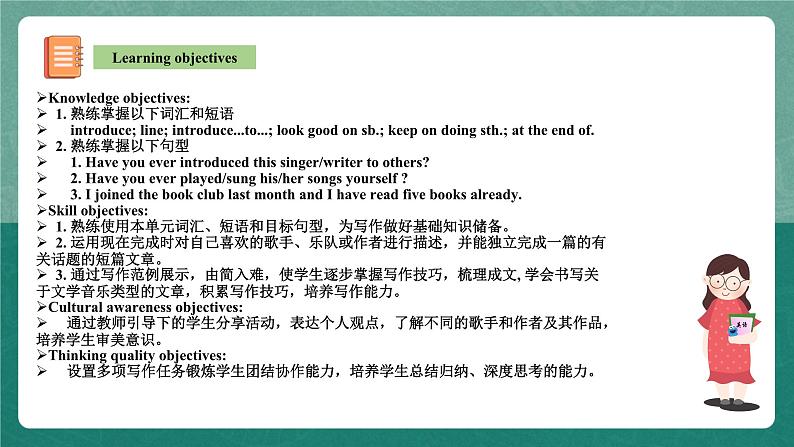 Learning objectives

➢Knowledge objectives:
➢ 1. 熟练掌握以下词汇和短语
➢ introduce; line; introduce...to...; look good on sb.; keep on doing sth.; at the end of.
➢ 2. 熟练掌握以下句型
➢ 1. Have you ever introduced this singer/writer to others?
➢ 2. Have you ever played/sung his/her songs yourself ?
➢ 3. I joined the book club last month and I have read five books already.
➢Skill objectives:
➢ 1. 熟练使用本单元词汇、短语和目标句型，为写作做好基础知识储备。
➢ 2. 运用现在完成时对自己喜欢的歌手、乐队或作者进行描述，并能独立完成一篇的有关话题的短篇文章。
➢ 3. 通过写作范例展示，由简入难，使学生逐步掌握写作技巧，梳理成文, 学会书写关于文学音乐类型的文章，积累写作技巧，培养写作能力。
➢Cultural awareness objectives:
➢ 通过教师引导下的学生分享活动，表达个人观点，了解不同的歌手和作者及其作品，培养学生审美意识。
➢Thinking quality objectives:
➢ 设置多项写作任务锻炼学生团结协作能力，培养学生总结归纳、深度思考的能力。

英语